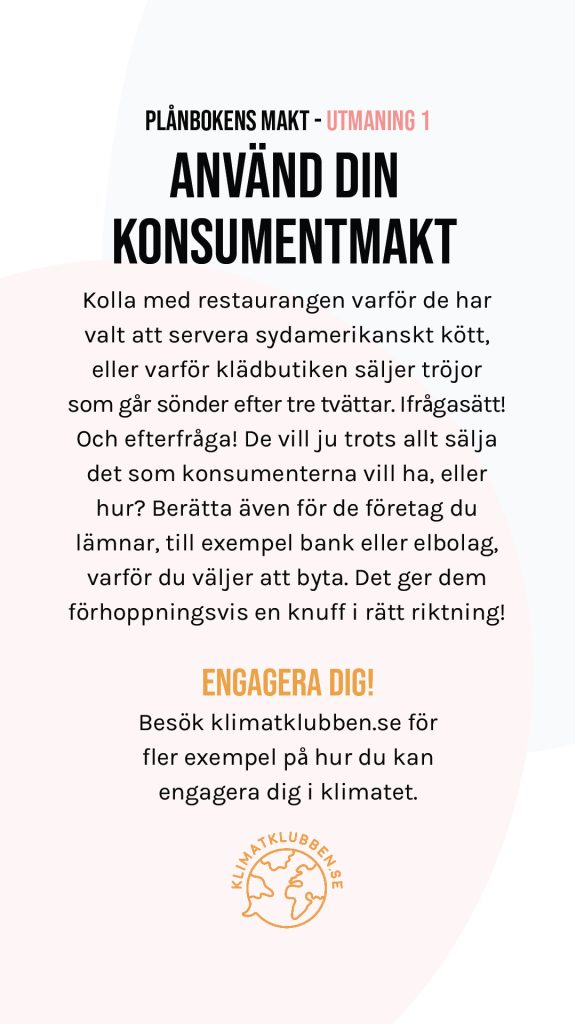 PLÅNBOKENS MAKT - UTMANING 1

ANVÄND DIN KONSUMENTMAKT

Kolla med restaurangen varför de har valt att servera sydamerikanskt kött, eller varför klädbutiken säljer tröjor som går sönder efter tre tvättar. Ifrågasätt! Och efterfråga! De vill ju trots allt sälja det som konsumenterna vill ha, eller hur? Berätta även för de företag du lämnar, till exempel bank eller elbolag, varför du väljer att byta. Det ger dem förhoppningsvis en knuff i rätt riktning!

ENGAGERA DIG!

Besök klimatklubben.se för fler exempel på hur du kan engagera dig i klimatet.

KLIMATKLUBBEN.SE